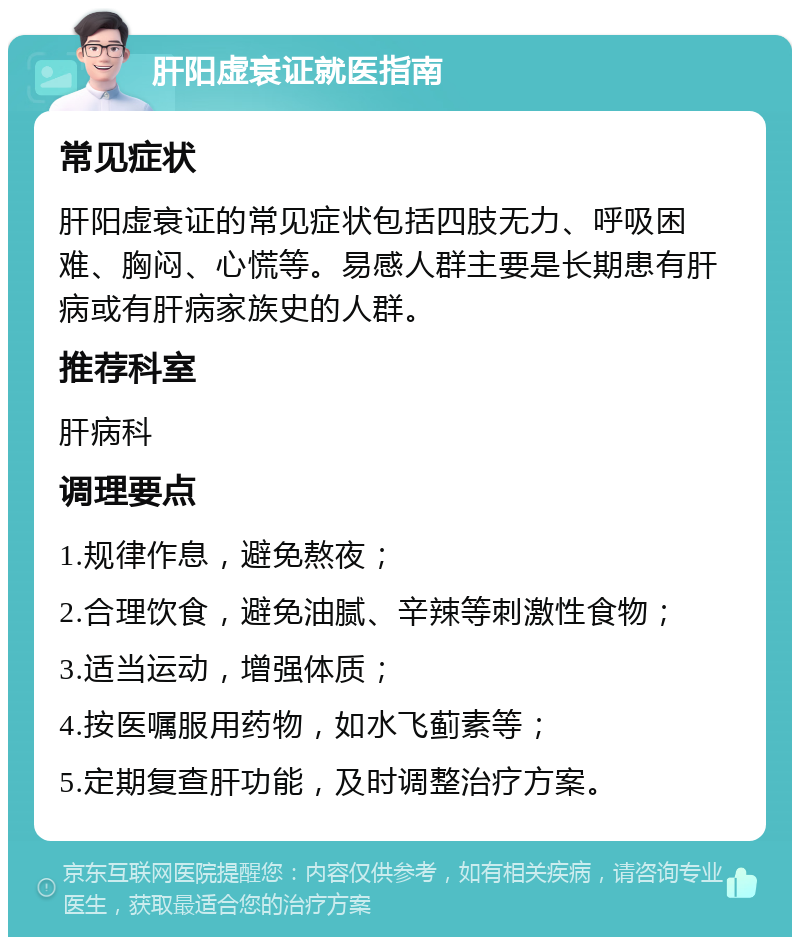 肝阳虚衰证就医指南

常见症状

肝阳虚衰证的常见症状包括四肢无力、呼吸困难、胸闷、心慌等。易感人群主要是长期患有肝病或有肝病家族史的人群。

推荐科室

肝病科

调理要点

1.规律作息，避免熬夜；

2.合理饮食，避免油腻、辛辣等刺激性食物；

3.适当运动，增强体质；

4.按医嘱服用药物，如水飞蓟素等；

5.定期复查肝功能，及时调整治疗方案。

京东互联网医院提醒您：内容仅供参考，如有相关疾病，请咨询专业医生，获取最适合您的治疗方案